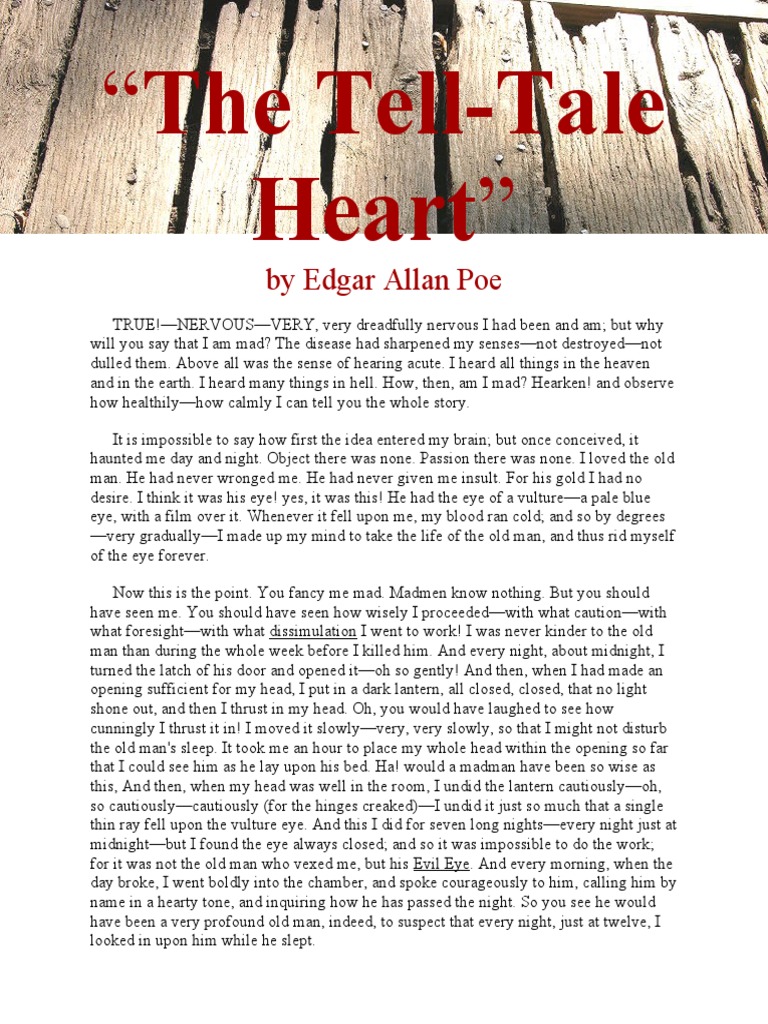 “The Tell-Tale Heart”

by Edgar Allan Poe

TRUE!—NERVOUS—VERY, very dreadfully nervous I had been and am; but why will you say that I am mad? The disease had sharpened my senses—not destroyed—not dulled them. Above all was the sense of hearing acute. I heard all things in the heaven and in the earth. I heard many things in hell. How, then, am I mad? Hearken! and observe how healthily—how calmly I can tell you the whole story.

It is impossible to say how first the idea entered my brain; but once conceived, it haunted me day and night. Object there was none. Passion there was none. I loved the old man. He had never wronged me. He had never given me insult. For his gold I had no desire. I think it was his eye! yes, it was this! He had the eye of a vulture—a pale blue eye, with a film over it. Whenever it fell upon me, my blood ran cold; and so by degrees—very gradually—I made up my mind to take the life of the old man, and thus rid myself of the eye forever.

Now this is the point. You fancy me mad. Madmen know nothing. But you should have seen me. You should have seen how wisely I proceeded—with what caution—with what foresight—with what dissimulation I went to work! I was never kinder to the old man than during the whole week before I killed him. And every night, about midnight, I turned the latch of his door and opened it—oh so gently! And then, when I had made an opening sufficient for my head, I put in a dark lantern, all closed, closed, that no light shone out, and then I thrust in my head. Oh, you would have laughed to see how cunningly I thrust it in! I moved it slowly—very, very slowly, so that I might not disturb the old man's sleep. It took me an hour to place my whole head within the opening so far that I could see him as he lay upon his bed. Ha! would a madman have been so wise as this, And then, when my head was well in the room, I undid the lantern cautiously—oh, so cautiously—cautiously (for the hinges creaked)—I undid it just so much that a single thin ray fell upon the vulture eye. And this I did for seven long nights—every night just at midnight—but I found the eye always closed; and so it was impossible to do the work; for it was not the old man who vexed me, but his Evil Eye. And every morning, when the day broke, I went boldly into the chamber, and spoke courageously to him, calling him by name in a hearty tone, and inquiring how he has passed the night. So you see he would have been a very profound old man, indeed, to suspect that every night, just at twelve, I looked in upon him while he slept.